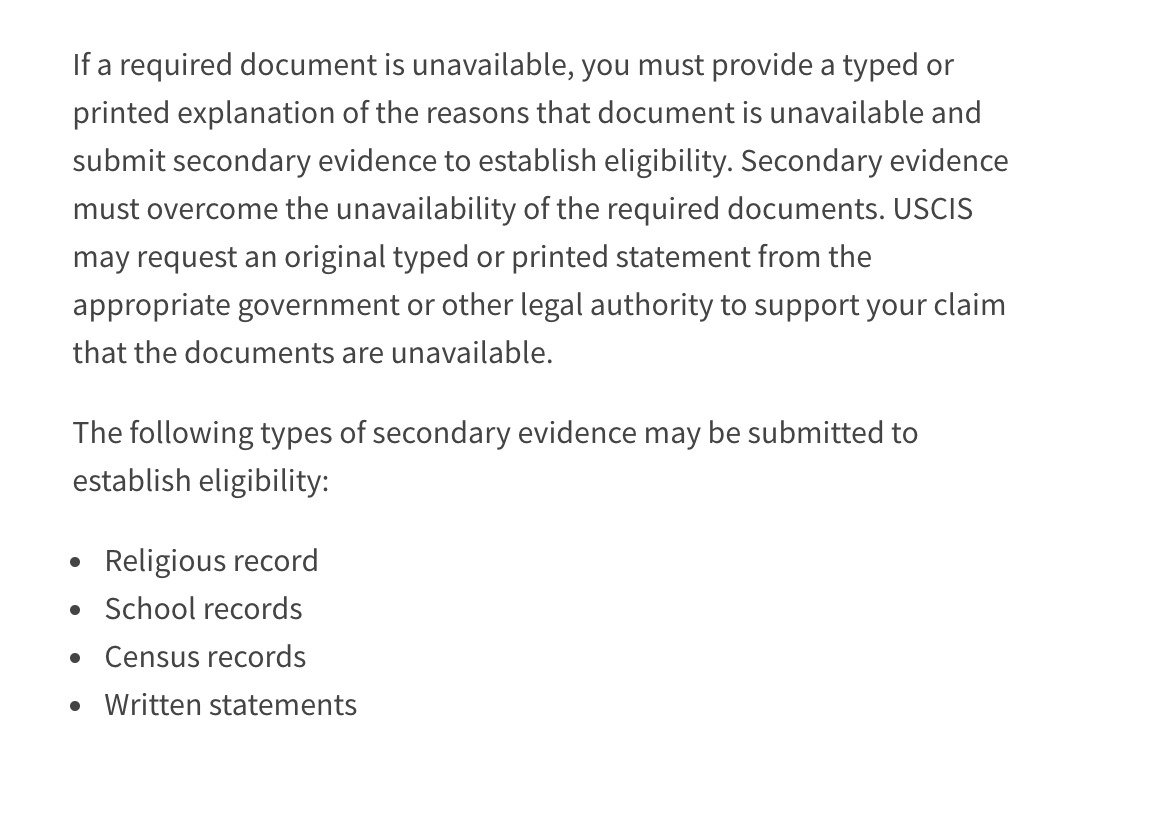 If a required document is unavailable, you must provide a typed or printed explanation of the reasons that document is unavailable and submit secondary evidence to establish eligibility. Secondary evidence must overcome the unavailability of the required documents. USCIS may request an original typed or printed statement from the appropriate government or other legal authority to support your claim that the documents are unavailable.

The following types of secondary evidence may be submitted to establish eligibility:

- Religious record
- School records
- Census records
- Written statements